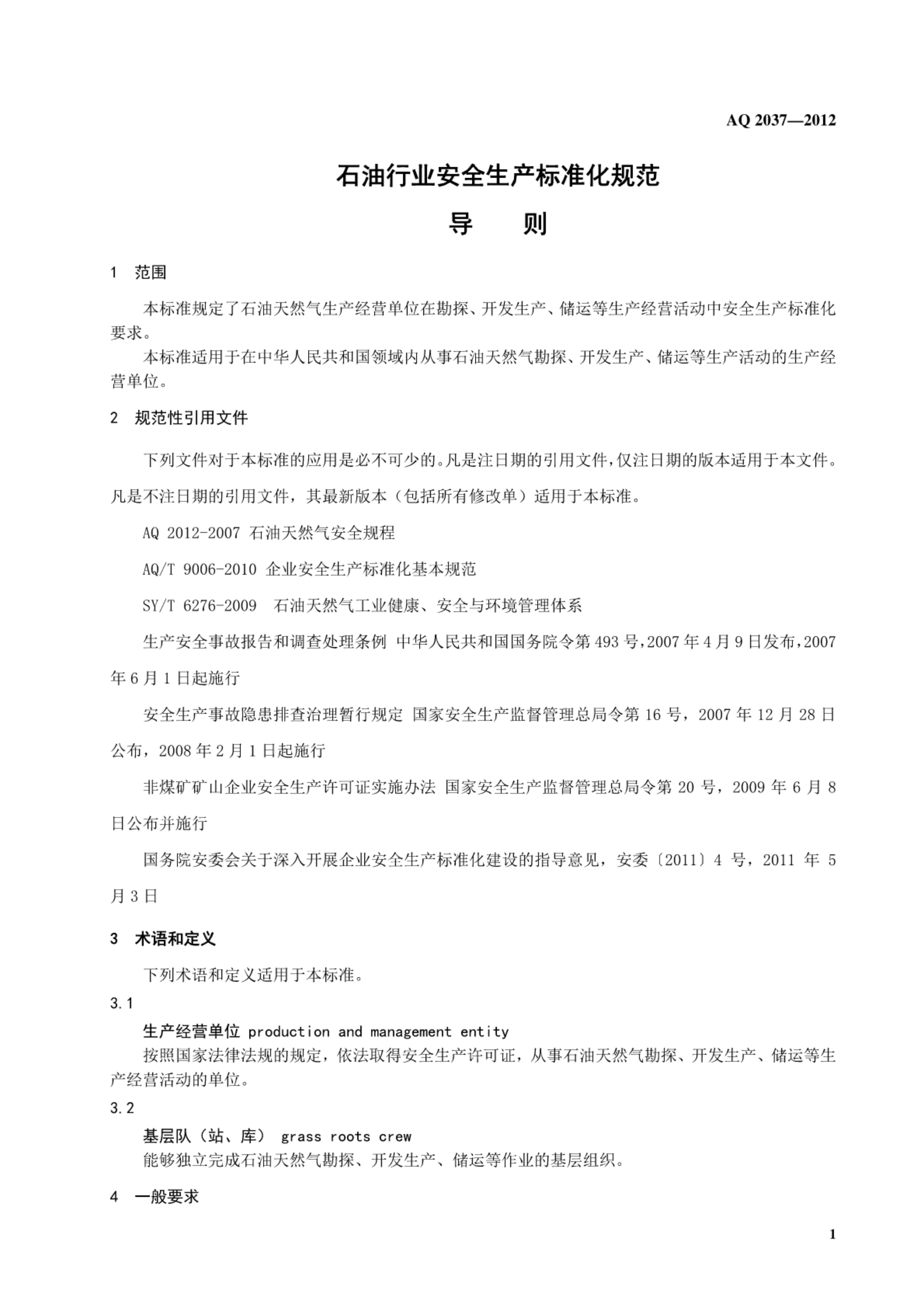 AQ 2037—2012

石油行业安全生产标准化规范

导　　则

1　范围

本标准规定了石油天然气生产经营单位在勘探、开发生产、储运等生产经营活动中安全生产标准化要求。

本标准适用于在中华人民共和国领域内从事石油天然气勘探、开发生产、储运等生产活动的生产经营单位。

2　规范性引用文件

下列文件对于本标准的应用是必不可少的。凡是注日期的引用文件，仅注日期的版本适用于本文件。凡是不注日期的引用文件，其最新版本（包括所有修改单）适用于本标准。

AQ 2012-2007 石油天然气安全规程

AQ/T 9006-2010 企业安全生产标准化基本规范

SY/T 6276-2009　石油天然气工业健康、安全与环境管理体系

生产安全事故报告和调查处理条例 中华人民共和国国务院令第 493 号，2007 年 4 月 9 日发布，2007 年 6 月 1 日起施行

安全生产事故隐患排查治理暂行规定 国家安全生产监督管理总局令第 16 号，2007 年 12 月 28 日公布，2008 年 2 月 1 日起施行

非煤矿矿山企业安全生产许可证实施办法 国家安全生产监督管理总局令第 20 号，2009 年 6 月 8 日公布并施行

国务院安委会关于深入开展企业安全生产标准化建设的指导意见，安委〔2011〕4 号，2011 年 5 月 3 日

3　术语和定义

下列术语和定义适用于本标准。

3.1

生产经营单位 production and management entity

按照国家法律法规的规定，依法取得安全生产许可证，从事石油天然气勘探、开发生产、储运等生产经营活动的单位。

3.2

基层队（站、库） grass roots crew

能够独立完成石油天然气勘探、开发生产、储运等作业的基层组织。

4　一般要求

1